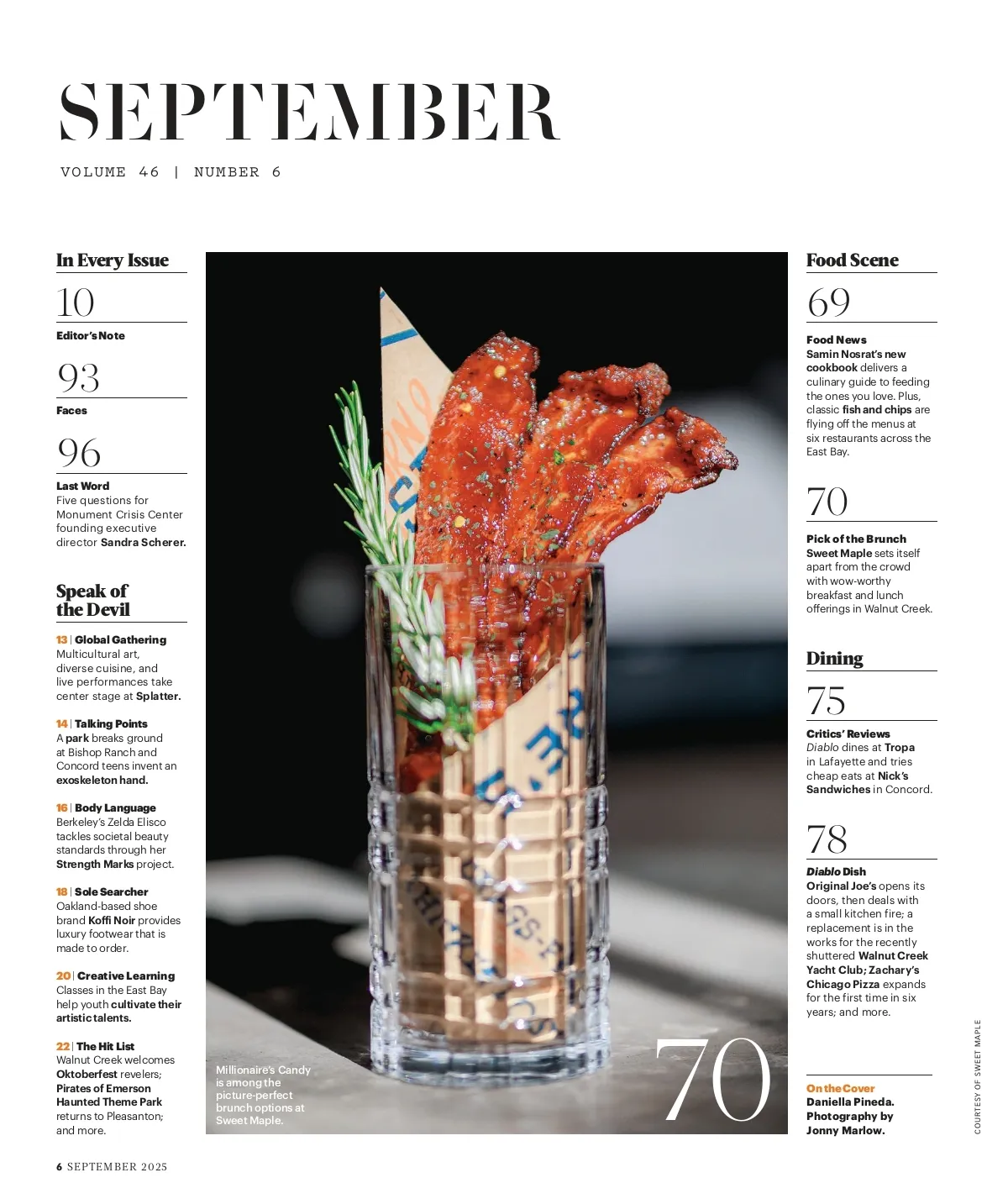 SEPTEMBER

VOLUME 46 | NUMBER 6

In Every Issue

10
Editor's Note

93
Faces

96
Last Word
Five questions for Monument Crisis Center founding executive director Sandra Scherer.

Speak of the Devil

13 | Global Gathering
Multicultural art, diverse cuisine, and live performances take center stage at Splatter.

14 | Talking Points
A park breaks ground at Bishop Ranch and Concord teens invent an exoskeleton hand.

16 | Body Language
Berkeley's Zelda Elisco tackles societal beauty standards through her Strength Marks project.

18 | Sole Searcher
Oakland-based shoe brand Koffi Noir provides luxury footwear that is made to order.

20 | Creative Learning
Classes in the East Bay help youth cultivate their artistic talents.

22 | The Hit List
Walnut Creek welcomes Oktoberfest revelers; Pirates of Emerson Haunted Theme Park returns to Pleasanton; and more.

Millionaire's Candy is among the picture-perfect brunch options at Sweet Maple.

70

Food Scene

69
Food News
Samin Nosrat's new cookbook delivers a culinary guide to feeding the ones you love. Plus, classic fish and chips are flying off the menus at six restaurants across the East Bay.

70
Pick of the Brunch
Sweet Maple sets itself apart from the crowd with wow-worthy breakfast and lunch offerings in Walnut Creek.

Dining

75
Critics' Reviews
Diablo dines at Tropa in Lafayette and tries cheap eats at Nick's Sandwiches in Concord.

78
Diablo Dish
Original Joe's opens its doors, then deals with a small kitchen fire; a replacement is in the works for the recently shuttered Walnut Creek Yacht Club; Zachary's Chicago Pizza expands for the first time in six years; and more.

On the Cover
Daniella Pineda. Photography by Jonny Marlow.

COURTESY OF SWEET MAPLE

6 SEPTEMBER 2025